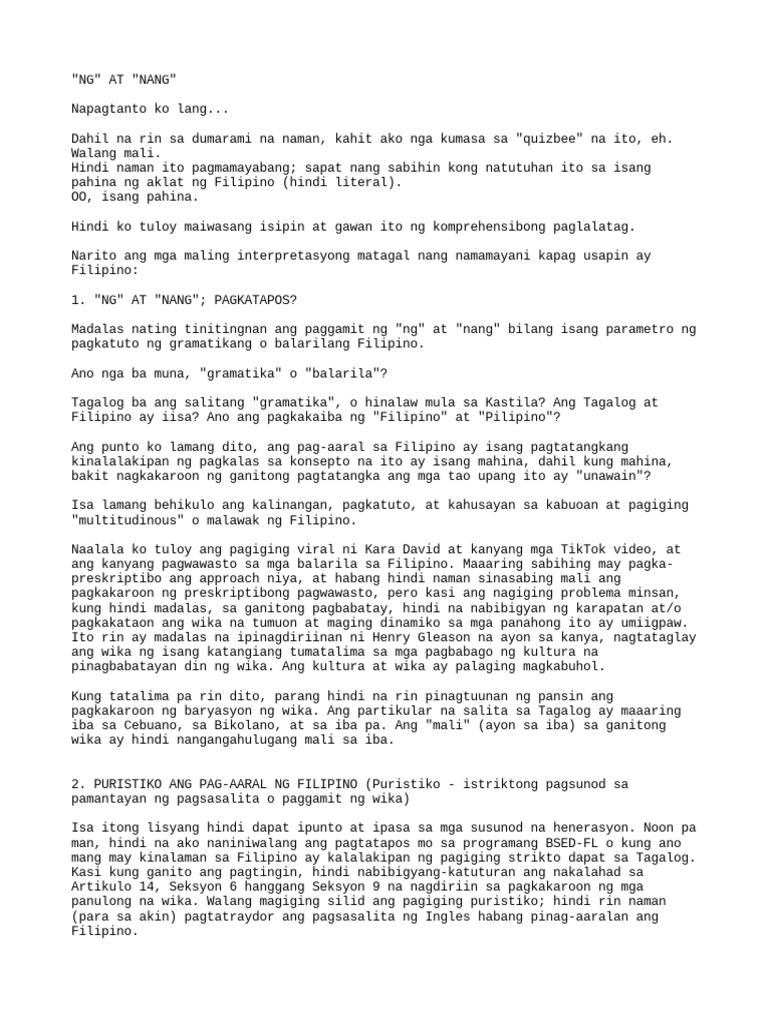 "NG" AT "NANG"

Napagtanto ko lang...

Dahil na rin sa dumarami na naman, kahit ako nga kumasa sa "quizbee" na ito, eh. Walang mali.
Hindi naman ito pagmamayabang; sapat nang sabihin kong natutuhan ito sa isang pahina ng aklat ng Filipino (hindi literal).
OO, isang pahina.

Hindi ko tuloy maiwasang isipin at gawan ito ng komprehensibong paglalatag.

Narito ang mga maling interpretasyong matagal nang namamayani kapag usapin ay Filipino:

1. "NG" AT "NANG"; PAGKATAPOS?

Madalas nating tinitingnan ang paggamit ng "ng" at "nang" bilang isang parametro ng pagkatuto ng gramatikang o balarilang Filipino.

Ano nga ba muna, "gramatika" o "balarila"?

Tagalog ba ang salitang "gramatika", o hinalaw mula sa Kastila? Ang Tagalog at Filipino ay iisa? Ano ang pagkakaiba ng "Filipino" at "Pilipino"?

Ang punto ko lamang dito, ang pag-aaral sa Filipino ay isang pagtatangkang kinalalakipan ng pagkalas sa konsepto na ito ay isang mahina, dahil kung mahina, bakit nagkakaroon ng ganitong pagtatangka ang mga tao upang ito ay "unawain"?

Isa lamang behikulo ang kalinangan, pagkatuto, at kahusayan sa kabuoan at pagiging "multitudinous" o malawak ng Filipino.

Naalala ko tuloy ang pagiging viral ni Kara David at kanyang mga TikTok video, at ang kanyang pagwawasto sa mga balarila sa Filipino. Maaaring sabihing may pagka-preskriptibo ang approach niya, at habang hindi naman sinasabing mali ang pagkakaroon ng preskriptibong pagwawasto, pero kasi ang nagiging problema minsan, kung hindi madalas, sa ganitong pagbabatay, hindi na nabibigyan ng karapatan at/o pagkakataon ang wika na tumuon at maging dinamiko sa mga panahong ito ay umiigpaw. Ito rin ay madalas na ipinagdiriinan ni Henry Gleason na ayon sa kanya, nagtataglay ang wika ng isang katangiang tumatalima sa mga pagbabago ng kultura na pinagbabatayan din ng wika. Ang kultura at wika ay palaging magkabuhol.

Kung tatalima pa rin dito, parang hindi na rin pinagtuunan ng pansin ang pagkakaroon ng baryasyon ng wika. Ang partikular na salita sa Tagalog ay maaaring iba sa Cebuano, sa Bikolano, at sa iba pa. Ang "mali" (ayon sa iba) sa ganitong wika ay hindi nangangahulugang mali sa iba.

2. PURISTIKO ANG PAG-AARAL NG FILIPINO (Puristiko - istriktong pagsunod sa pamantayan ng pagsasalita o paggamit ng wika)

Isa itong lisyang hindi dapat ipunto at ipasa sa mga susunod na henerasyon. Noon pa man, hindi na ako naniniwalang ang pagtatapos mo sa programang BSED-FL o kung ano mang may kinalaman sa Filipino ay kalalakipan ng pagiging strikto dapat sa Tagalog. Kasi kung ganito ang pagtingin, hindi nabibigyang-katuturan ang nakalahad sa Artikulo 14, Seksyon 6 hanggang Seksyon 9 na nagdiriin sa pagkakaroon ng mga panulong na wika. Walang magiging silid ang pagiging puristiko; hindi rin naman (para sa akin) pagtatraydor ang pagsasalita ng Ingles habang pinag-aaralan ang Filipino.